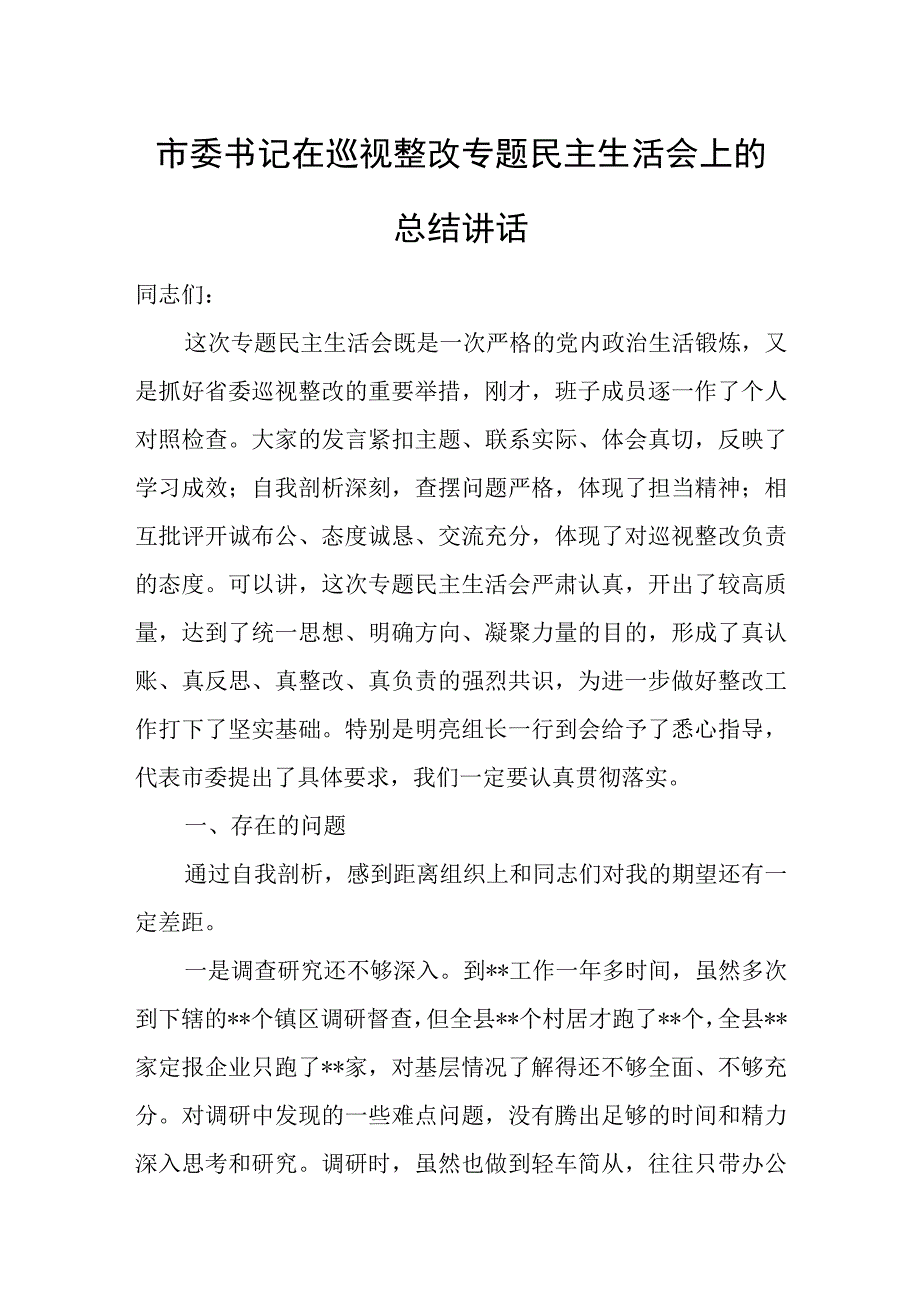 市委书记在巡视整改专题民主生活会上的总结讲话

同志们：

这次专题民主生活会既是一次严格的党内政治生活锻炼，又是抓好省委巡视整改的重要举措，刚才，班子成员逐一作了个人对照检查。大家的发言紧扣主题、联系实际、体会真切，反映了学习成效；自我剖析深刻，查摆问题严格，体现了担当精神；相互批评开诚布公、态度诚恳、交流充分，体现了对巡视整改负责的态度。可以讲，这次专题民主生活会严肃认真，开出了较高质量，达到了统一思想、明确方向、凝聚力量的目的，形成了真认账、真反思、真整改、真负责的强烈共识，为进一步做好整改工作打下了坚实基础。特别是明亮组长一行到会给予了悉心指导，代表市委提出了具体要求，我们一定要认真贯彻落实。

一、存在的问题

通过自我剖析，感到距离组织上和同志们对我的期望还有一定差距。

一是调查研究还不够深入。到**工作一年多时间，虽然多次到下辖的**个镇区调研督查，但全县**个村居才跑了**个，全县**家定报企业只跑了**家，对基层情况了解得还不够全面、不够充分。对调研中发现的一些难点问题，没有腾出足够的时间和精力深入思考和研究。调研时，虽然也做到轻车简从，往往只带办公